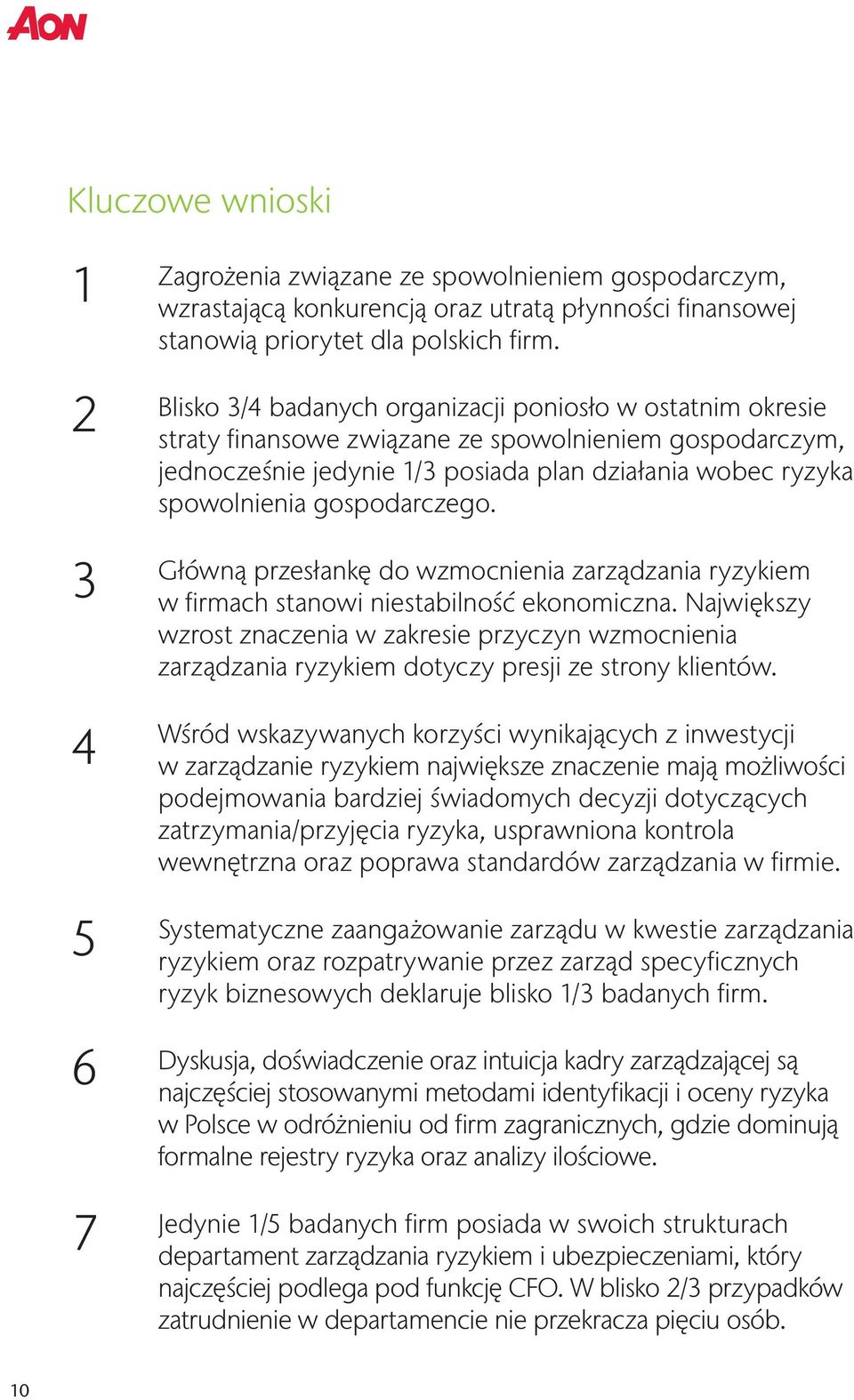 AON

Kluczowe wnioski

1 Zagrożenia związane ze spowolnieniem gospodarczym, wzrastającą konkurencją oraz utratą płynności finansowej stanowią priorytet dla polskich firm.

2 Blisko 3/4 badanych organizacji poniosło w ostatnim okresie straty finansowe związane ze spowolnieniem gospodarczym, jednocześnie jedynie 1/3 posiada plan działania wobec ryzyka spowolnienia gospodarczego.

3 Główną przesłankę do wzmocnienia zarządzania ryzykiem w firmach stanowi niestabilność ekonomiczna. Największy wzrost znaczenia w zakresie przyczyn wzmocnienia zarządzania ryzykiem dotyczy presji ze strony klientów.

4 Wśród wskazywanych korzyści wynikających z inwestycji w zarządzanie ryzykiem największe znaczenie mają możliwości podejmowania bardziej świadomych decyzji dotyczących zatrzymania/przyjęcia ryzyka, usprawniona kontrola wewnętrzna oraz poprawa standardów zarządzania w firmie.

5 Systematyczne zaangażowanie zarządu w kwestie zarządzania ryzykiem oraz rozpatrywanie przez zarząd specyficznych ryzyk biznesowych deklaruje blisko 1/3 badanych firm.

6 Dyskusja, doświadczenie oraz intuicja kadry zarządzającej są najczęściej stosowanymi metodami identyfikacji i oceny ryzyka w Polsce w odróżnieniu od firm zagranicznych, gdzie dominują formalne rejestry ryzyka oraz analizy ilościowe.

7 Jedynie 1/5 badanych firm posiada w swoich strukturach departament zarządzania ryzykiem i ubezpieczeniami, który najczęściej podlega pod funkcję CFO. W blisko 2/3 przypadków zatrudnienie w departamencie nie przekracza pięciu osób.

10